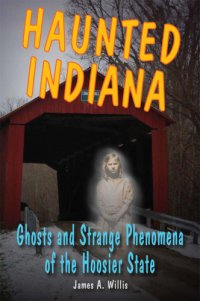 HAUNTED INDIANA

Ghosts and Strange Phenomena of the Hoosier State

James A. Willis